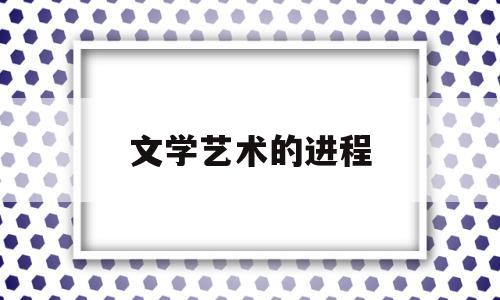 文学艺术的进程